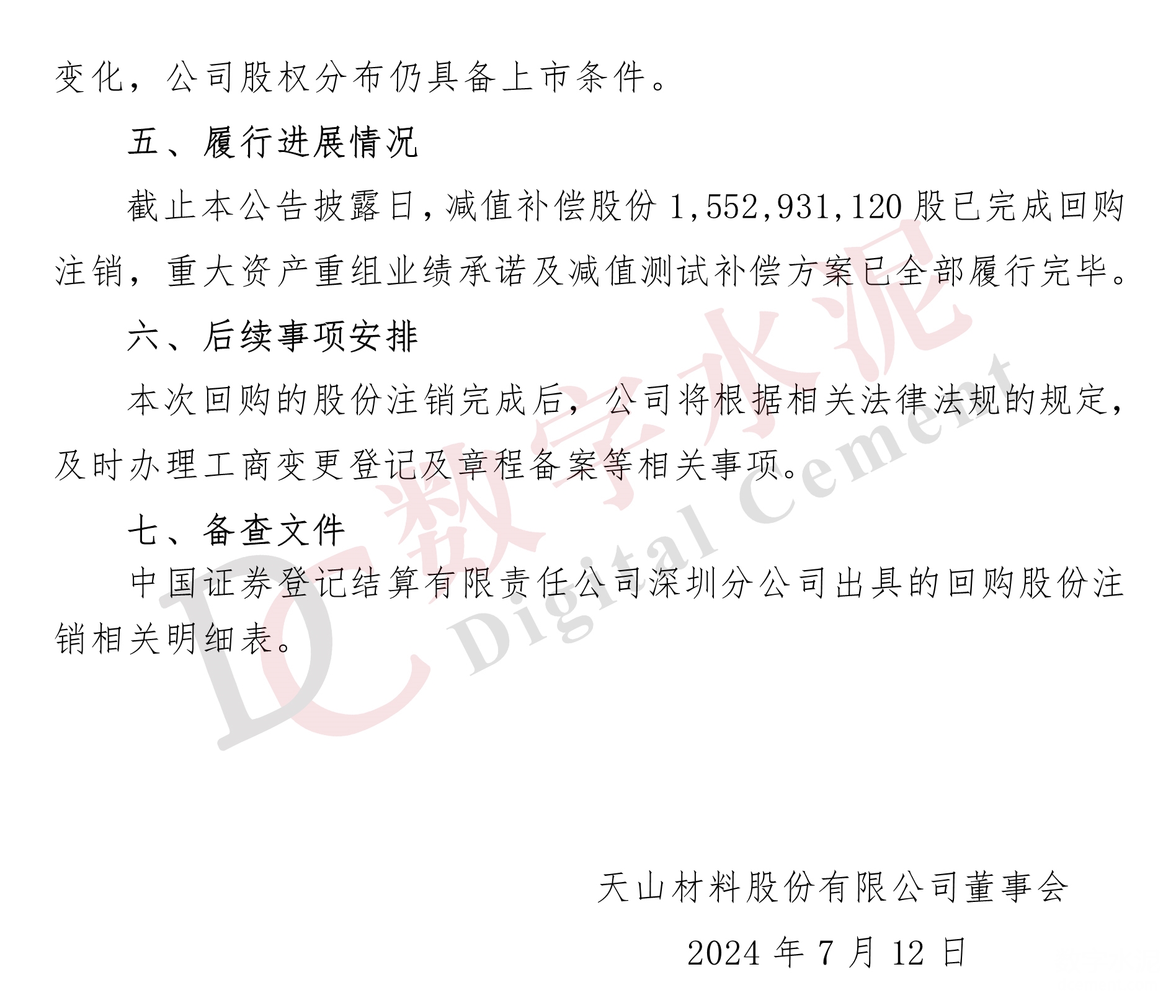 变化，公司股权分布仍具备上市条件。

五、履行进展情况

截止本公告披露日，减值补偿股份1,552,931,120股已完成回购注销，重大资产重组业绩承诺及减值测试补偿方案已全部履行完毕。

六、后续事项安排

本次回购的股份注销完成后，公司将根据相关法律法规的规定，及时办理工商变更登记及章程备案等相关事项。

七、备查文件

中国证券登记结算有限责任公司深圳分公司出具的回购股份注销相关明细表。

天山材料股份有限公司董事会

2024年7月12日

DC 数字水泥 Digital Cement